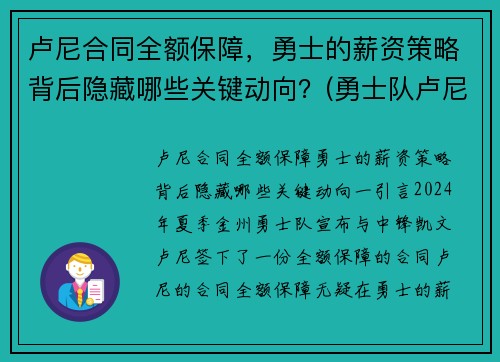 卢尼合同全额保障，勇士的薪资策略背后隐藏哪些关键动向？(勇士队卢尼

卢尼合同全额保障勇士的薪资策略背后隐藏哪些关键动向一引言2024年夏季金州勇士队宣布与中锋凯文卢尼签下了一份全额保障的合同卢尼的合同全额保障无疑在勇士的薪